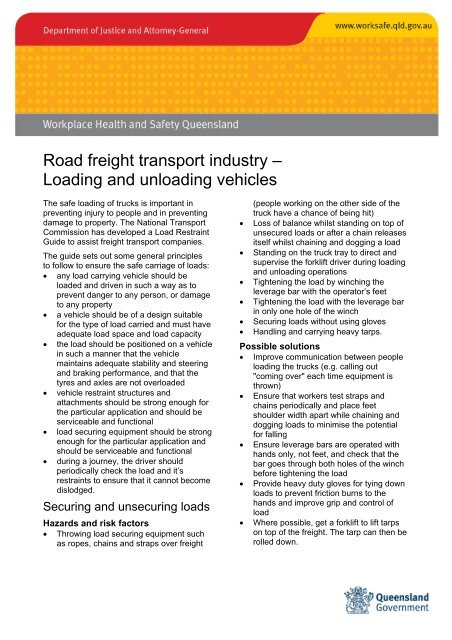 Department of Justice and Attorney-General

www.worksafe.qld.gov.au

Workplace Health and Safety Queensland

Road freight transport industry – Loading and unloading vehicles

The safe loading of trucks is important in preventing injury to people and in preventing damage to property. The National Transport Commission has developed a Load Restraint Guide to assist freight transport companies.

The guide sets out some general principles to follow to ensure the safe carriage of loads:
• any load carrying vehicle should be loaded and driven in such a way as to prevent danger to any person, or damage to any property
• a vehicle should be of a design suitable for the type of load carried and must have adequate load space and load capacity
• the load should be positioned on a vehicle in such a manner that the vehicle maintains adequate stability and steering and braking performance, and that the tyres and axles are not overloaded
• vehicle restraint structures and attachments should be strong enough for the particular application and should be serviceable and functional
• load securing equipment should be strong enough for the particular application and should be serviceable and functional
• during a journey, the driver should periodically check the load and it's restraints to ensure that it cannot become dislodged.

Securing and unsecuring loads

Hazards and risk factors
• Throwing load securing equipment such as ropes, chains and straps over freight (people working on the other side of the truck have a chance of being hit)
• Loss of balance whilst standing on top of unsecured loads or after a chain releases itself whilst chaining and dogging a load
• Standing on the truck tray to direct and supervise the forklift driver during loading and unloading operations
• Tightening the load by winching the leverage bar with the operator's feet
• Tightening the load with the leverage bar in only one hole of the winch
• Securing loads without using gloves
• Handling and carrying heavy tarps.

Possible solutions
• Improve communication between people loading the trucks (e.g. calling out "coming over" each time equipment is thrown)
• Ensure that workers test straps and chains periodically and place feet shoulder width apart while chaining and dogging loads to minimise the potential for falling
• Ensure leverage bars are operated with hands only, not feet, and check that the bar goes through both holes of the winch before tightening the load
• Provide heavy duty gloves for tying down loads to prevent friction burns to the hands and improve grip and control of load
• Where possible, get a forklift to lift tarps on top of the freight. The tarp can then be rolled down.

Queensland Government